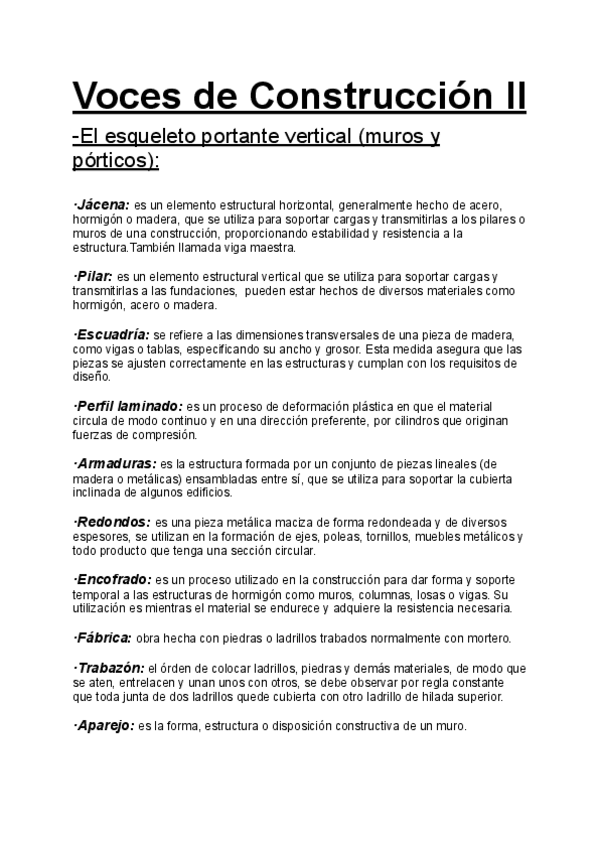 Voces de Construcción II

-El esqueleto portante vertical (muros y pórticos):

·Jácena: es un elemento estructural horizontal, generalmente hecho de acero, hormigón o madera, que se utiliza para soportar cargas y transmitirlas a los pilares o muros de una construcción, proporcionando estabilidad y resistencia a la estructura.También llamada viga maestra.

·Pilar: es un elemento estructural vertical que se utiliza para soportar cargas y transmitirlas a las fundaciones, pueden estar hechos de diversos materiales como hormigón, acero o madera.

·Escuadría: se refiere a las dimensiones transversales de una pieza de madera, como vigas o tablas, especificando su ancho y grosor. Esta medida asegura que las piezas se ajusten correctamente en las estructuras y cumplan con los requisitos de diseño.

·Perfil laminado: es un proceso de deformación plástica en que el material circula de modo continuo y en una dirección preferente, por cilindros que originan fuerzas de compresión.

·Armaduras: es la estructura formada por un conjunto de piezas lineales (de madera o metálicas) ensambladas entre sí, que se utiliza para soportar la cubierta inclinada de algunos edificios.

·Redondos: es una pieza metálica maciza de forma redondeada y de diversos espesores, se utilizan en la formación de ejes, poleas, tornillos, muebles metálicos y todo producto que tenga una sección circular.

·Encofrado: es un proceso utilizado en la construcción para dar forma y soporte temporal a las estructuras de hormigón como muros, columnas, losas o vigas. Su utilización es mientras el material se endurece y adquiere la resistencia necesaria.

·Fábrica: obra hecha con piedras o ladrillos trabados normalmente con mortero.

·Trabazón: el órden de colocar ladrillos, piedras y demás materiales, de modo que se aten, entrelacen y unan unos con otros, se debe observar por regla constante que toda junta de dos ladrillos quede cubierta con otro ladrillo de hilada superior.

·Aparejo: es la forma, estructura o disposición constructiva de un muro.